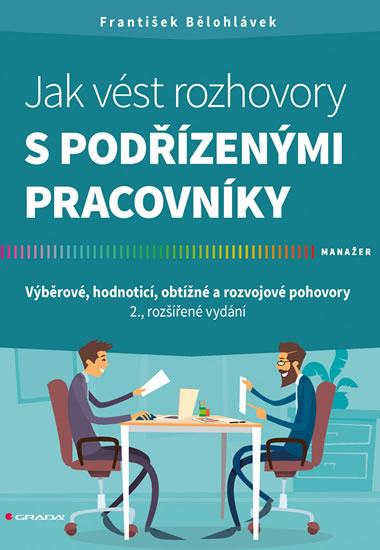 František Bělohlávek

Jak vést rozhovory
S PODŘÍZENÝMI
PRACOVNÍKY

MANAŽER

Výběrové, hodnoticí, obtížné a rozvojové pohovory
2., rozšířené vydání

GRADA